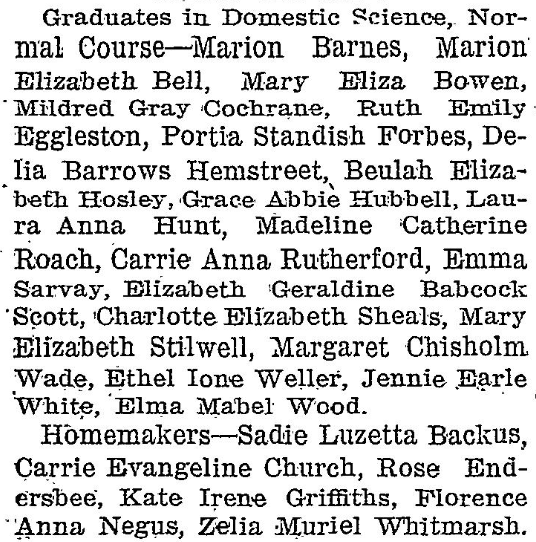 Graduates in Domestic Science, Normal Course—Marion Barnes, Marion Elizabeth Bell, Mary Eliza Bowen, Mildred Gray Cochrane, Ruth Emily Eggleston, Portia Standish Forbes, Delia Barrows Hemstreet, Beulah Elizabeth Hosley, Grace Abbie Hubbell, Laura Anna Hunt, Madeline Catherine Roach, Carrie Anna Rutherford, Emma Sarvay, Elizabeth Geraldine Babcock Scott, Charlotte Elizabeth Sheals, Mary Elizabeth Stilwell, Margaret Chisholm Wade, Ethel Ione Weller, Jennie Earle White, Elma Mabel Wood.

Homemakers—Sadie Luzetta Backus, Carrie Evangeline Church, Rose Endersbee, Kate Irene Griffiths, Florence Anna Negus, Zelia Muriel Whitmarsh.